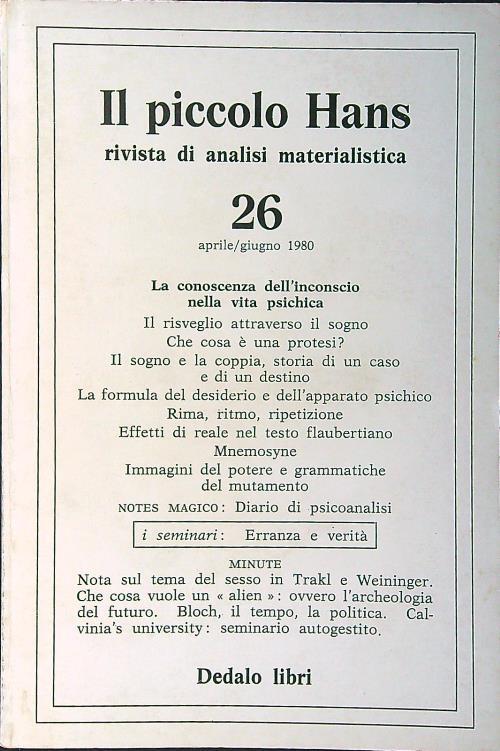 Il piccolo Hans
rivista di analisi materialistica

26

aprile/giugno 1980

La conoscenza dell'inconscio nella vita psichica

Il risveglio attraverso il sogno

Che cosa è una protesi?

Il sogno e la coppia, storia di un caso e di un destino

La formula del desiderio e dell'apparato psichico

Rima, ritmo, ripetizione

Effetti di reale nel testo flaubertiano

Mnemosyne

Immagini del potere e grammatiche del mutamento

NOTES MAGICO: Diario di psicoanalisi

i seminari: Erranza e verità

MINUTE

Nota sul tema del sesso in Trakl e Weininger. Che cosa vuole un « alien »: ovvero l'archeologia del futuro. Bloch, il tempo, la politica. Calvinia's university: seminario autogestito.

Dedalo libri